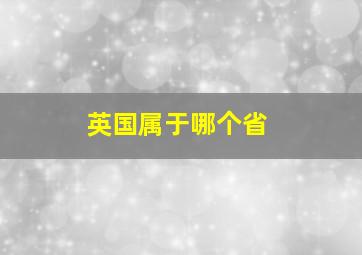 英国属于哪个省